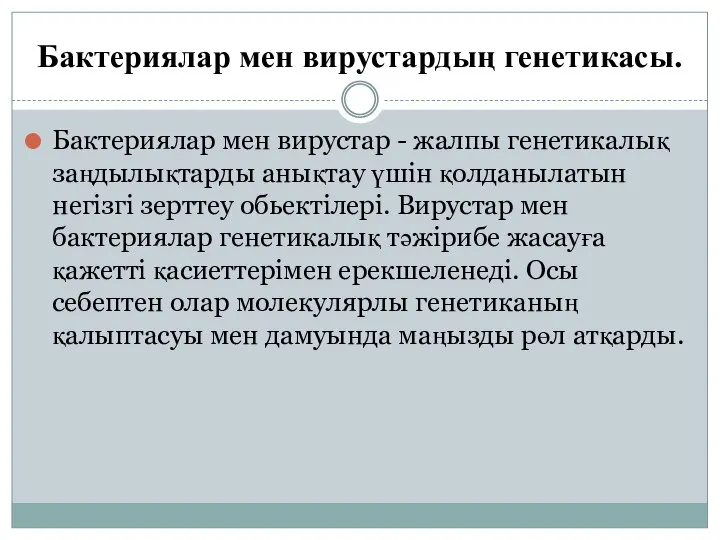 Бактериялар мен вирустардың генетикасы.

Бактериялар мен вирустар - жалпы генетикалық заңдылықтарды анықтау үшін қолданылатын негізгі зерттеу обьектілері. Вирустар мен бактериялар генетикалық тәжірибе жасауға қажетті қасиеттерімен ерекшеленеді. Осы себептен олар молекулярлы генетиканың қалыптасуы мен дамуында маңызды рөл атқарды.